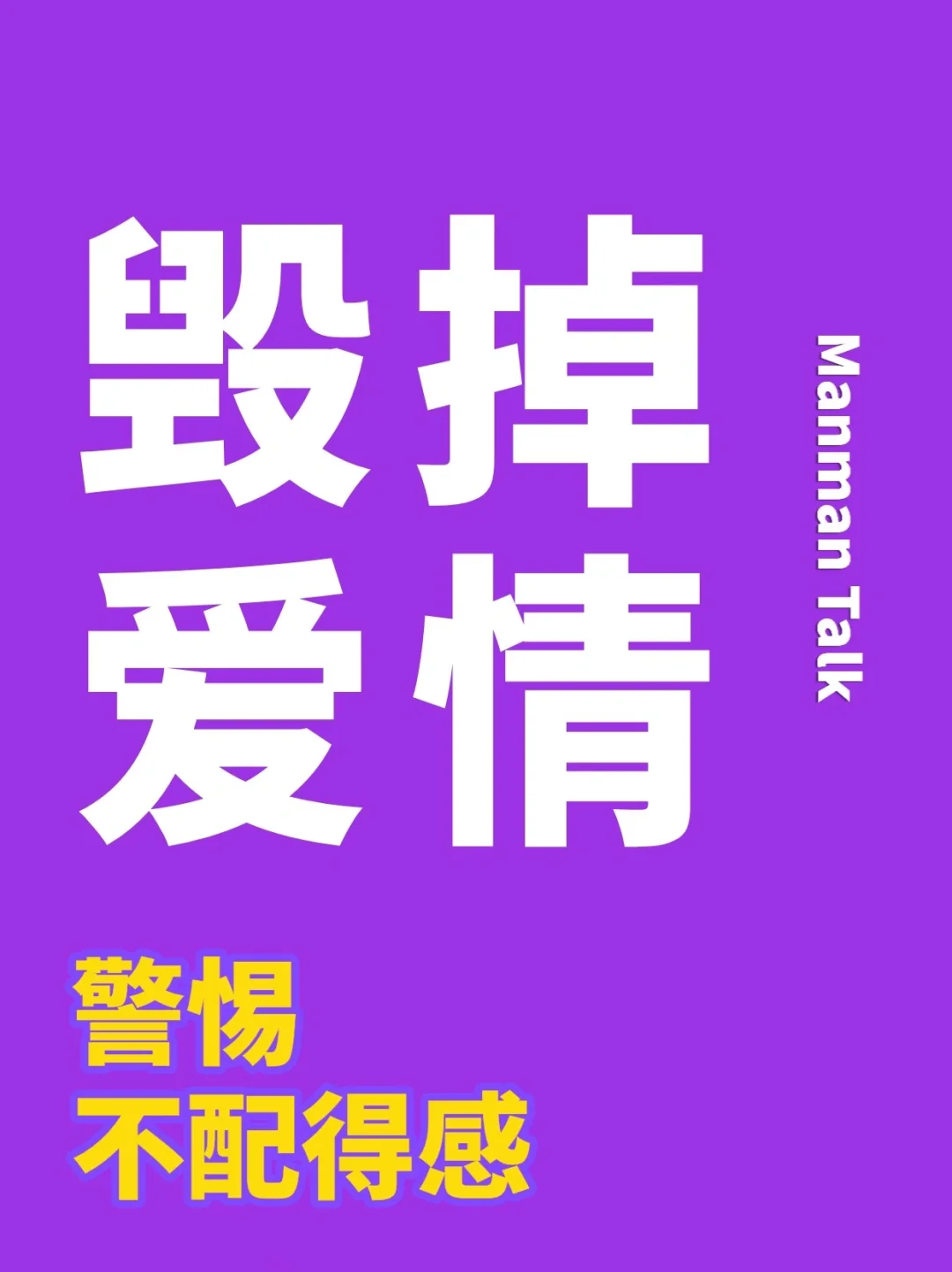 毁掉
爱情

Manman Talk

警惕
不配得感